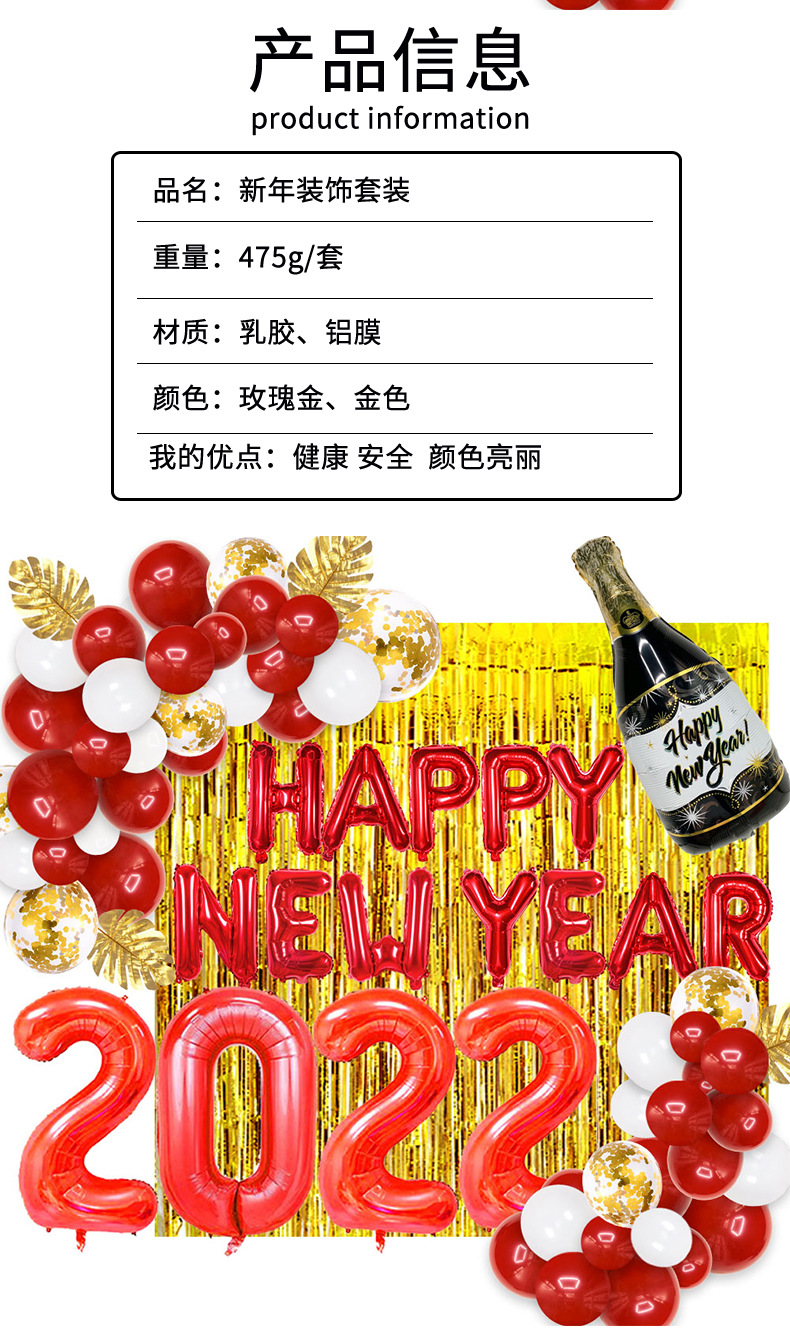 产品信息
product information

品名：新年装饰套装

重量：475g/套

材质：乳胶、铝膜

颜色：玫瑰金、金色

我的优点：健康 安全 颜色亮丽

Happy New Year!

HAPPY
NEW YEAR
2022